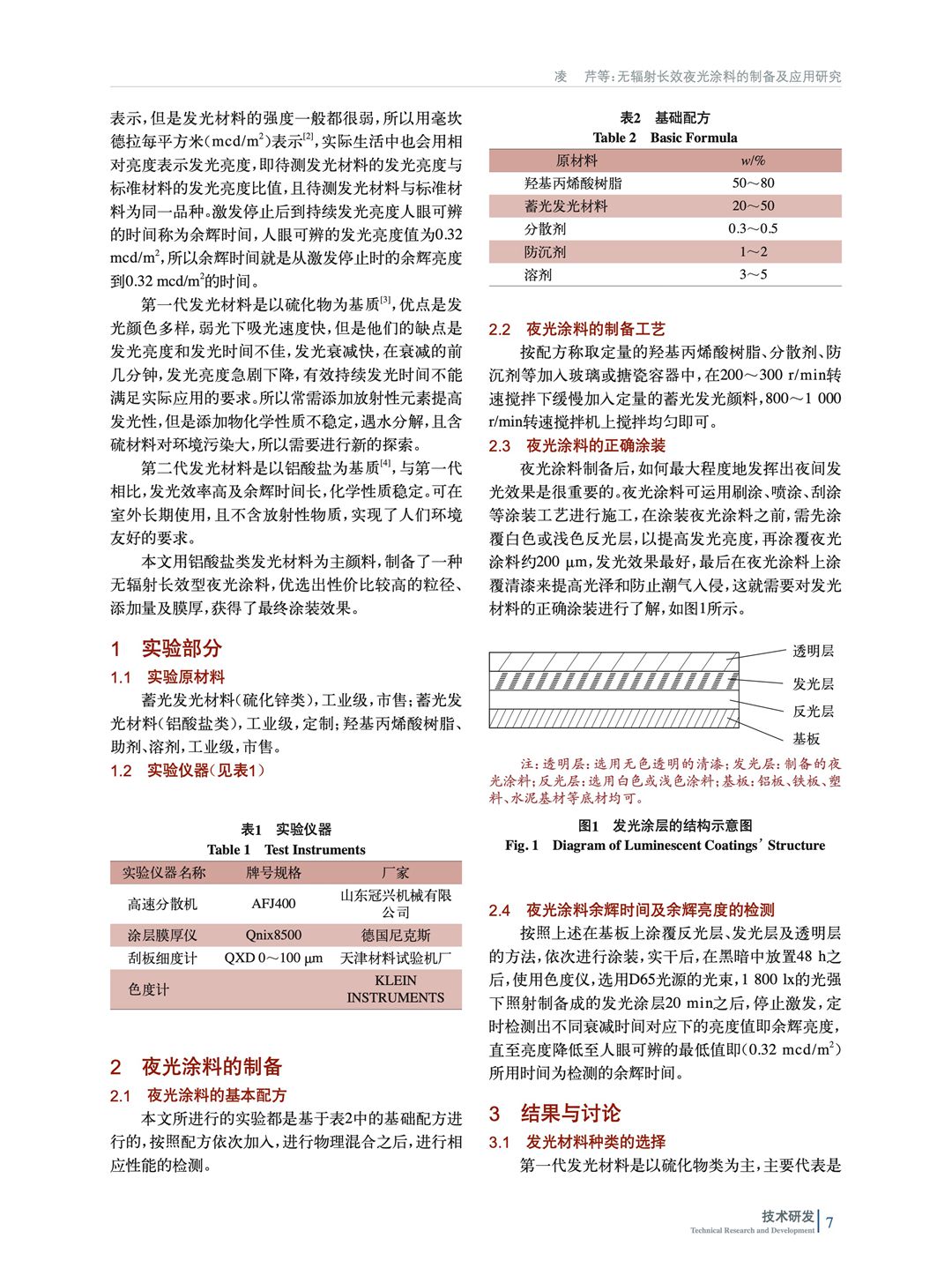 凌　芹等:无辐射长效夜光涂料的制备及应用研究

表示,但是发光材料的强度一般都很弱,所以用毫坎德拉每平方米(mcd/m$^2$)表示$^{[2]}$,实际生活中也会用相对亮度表示发光亮度,即待测发光材料的发光亮度与标准材料的发光亮度比值,且待测发光材料与标准材料为同一品种。激发停止后到持续发光亮度人眼可辨的时间称为余辉时间,人眼可辨的发光亮度值为0.32 mcd/m$^2$,所以余辉时间就是从激发停止时的余辉亮度到0.32 mcd/m$^2$的时间。

第一代发光材料是以硫化物为基质$^{[3]}$,优点是发光颜色多样,弱光下吸光速度快,但是他们的缺点是发光亮度和发光时间不佳,发光衰减快,在衰减的前几分钟,发光亮度急剧下降,有效持续发光时间不能满足实际应用的要求。所以常需添加放射性元素提高发光性,但是添加物化学性质不稳定,遇水分解,且含硫材料对环境污染大,所以需要进行新的探索。

第二代发光材料是以铝酸盐为基质$^{[4]}$,与第一代相比,发光效率高及余辉时间长,化学性质稳定。可在室外长期使用,且不含放射性物质,实现了人们环境友好的要求。

本文用铝酸盐类发光材料为主颜料,制备了一种无辐射长效型夜光涂料,优选出性价比较高的粒径、添加量及膜厚,获得了最终涂装效果。

1　实验部分

1.1　实验原材料

蓄光发光材料(硫化锌类),工业级,市售;蓄光发光材料(铝酸盐类),工业级,定制;羟基丙烯酸树脂、助剂、溶剂,工业级,市售。

1.2　实验仪器(见表1)

表1　实验仪器
Table 1　Test Instruments

| 实验仪器名称 | 牌号规格 | 厂家 |
|---|---|---|
| 高速分散机 | AFJ400 | 山东冠兴机械有限公司 |
| 涂层膜厚仪 | Qnix8500 | 德国尼克斯 |
| 刮板细度计 | QXD 0～100 μm | 天津材料试验机厂 |
| 色度计 | | KLEIN INSTRUMENTS |

2　夜光涂料的制备

2.1　夜光涂料的基本配方

本文所进行的实验都是基于表2中的基础配方进行的,按照配方依次加入,进行物理混合之后,进行相应性能的检测。

表2　基础配方
Table 2　Basic Formula

| 原材料 | w/% |
|---|---|
| 羟基丙烯酸树脂 | 50～80 |
| 蓄光发光材料 | 20～50 |
| 分散剂 | 0.3～0.5 |
| 防沉剂 | 1～2 |
| 溶剂 | 3～5 |

2.2　夜光涂料的制备工艺

按配方称取定量的羟基丙烯酸树脂、分散剂、防沉剂等加入玻璃或搪瓷容器中,在200～300 r/min转速搅拌下缓慢加入定量的蓄光发光颜料,800～1 000 r/min转速搅拌机上搅拌均匀即可。

2.3　夜光涂料的正确涂装

夜光涂料制备后,如何最大程度地发挥出夜间发光效果是很重要的。夜光涂料可运用刷涂、喷涂、刮涂等涂装工艺进行施工,在涂装夜光涂料之前,需先涂覆白色或浅色反光层,以提高发光亮度,再涂覆夜光涂料约200 μm,发光效果最好,最后在夜光涂料上涂覆清漆来提高光泽和防止潮气入侵,这就需要对发光材料的正确涂装进行了解,如图1所示。

透明层
发光层
反光层
基板

注:透明层:选用无色透明的清漆;发光层:制备的夜光涂料;反光层:选用白色或浅色涂料;基板:铝板、铁板、塑料、水泥基材等底材均可。

图1　发光涂层的结构示意图
Fig. 1　Diagram of Luminescent Coatings' Structure

2.4　夜光涂料余辉时间及余辉亮度的检测

按照上述在基板上涂覆反光层、发光层及透明层的方法,依次进行涂装,实干后,在黑暗中放置48 h之后,使用色度仪,选用D65光源的光束,1 800 lx的光强下照射制备成的发光涂层20 min之后,停止激发,定时检测出不同衰减时间对应下的亮度值即余辉亮度,直至亮度降低至人眼可辨的最低值即(0.32 mcd/m$^2$)所用时间为检测的余辉时间。

3　结果与讨论

3.1　发光材料种类的选择

第一代发光材料是以硫化物类为主,主要代表是

技术研发
Technical Research and Development
7